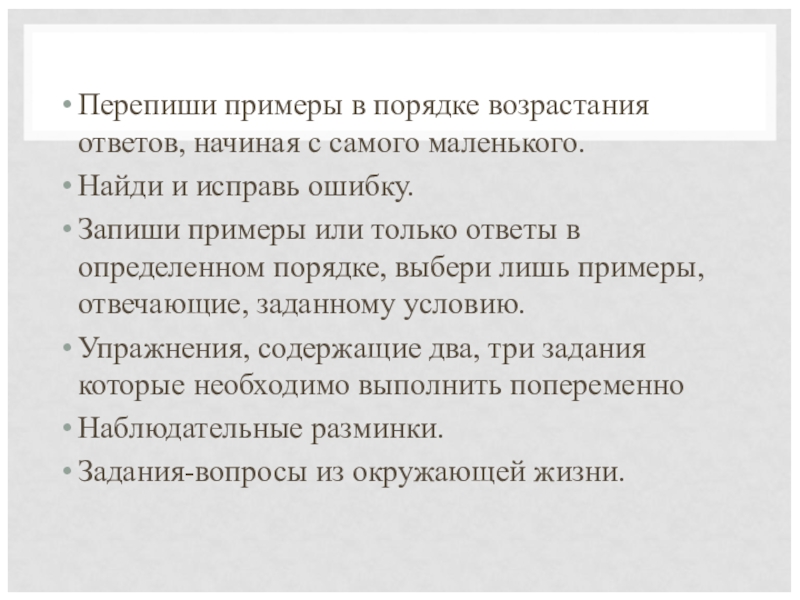 • Перепиши примеры в порядке возрастания ответов, начиная с самого маленького.
• Найди и исправь ошибку.
• Запиши примеры или только ответы в определенном порядке, выбери лишь примеры, отвечающие, заданному условию.
• Упражнения, содержащие два, три задания которые необходимо выполнить попеременно
• Наблюдательные разминки.
• Задания-вопросы из окружающей жизни.